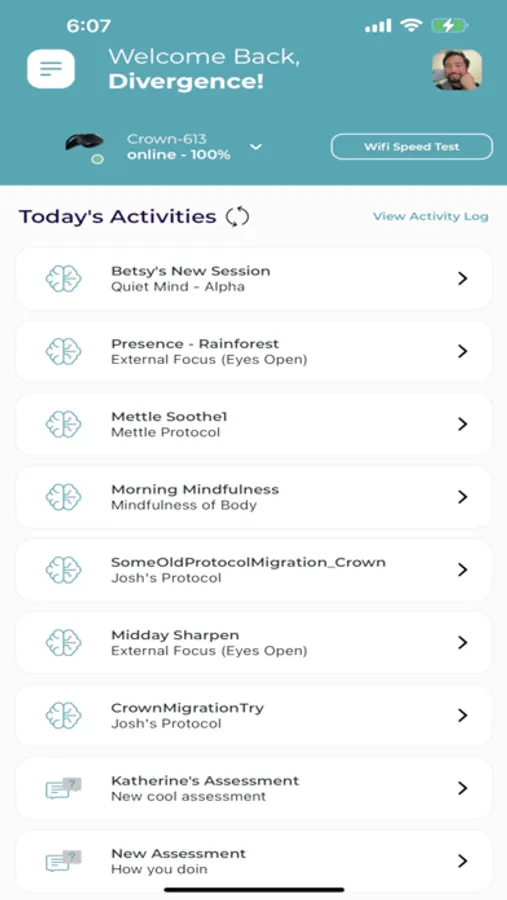 6:07

Welcome Back,
Divergence!

Crown-613
online - 100%

Wifi Speed Test

Today's Activities

View Activity Log

Betsy's New Session
Quiet Mind - Alpha

Presence - Rainforest
External Focus (Eyes Open)

Mettle Soothe1
Mettle Protocol

Morning Mindfulness
Mindfulness of Body

SomeOldProtocolMigration_Crown
Josh's Protocol

Midday Sharpen
External Focus (Eyes Open)

CrownMigrationTry
Josh's Protocol

Katherine's Assessment
New cool assessment

New Assessment
How you doin